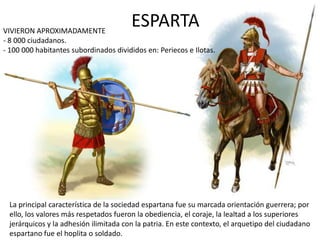 ESPARTA

VIVIERON APROXIMADAMENTE
- 8 000 ciudadanos.
- 100 000 habitantes subordinados divididos en: Periecos e Ilotas.

La principal característica de la sociedad espartana fue su marcada orientación guerrera; por ello, los valores más respetados fueron la obediencia, el coraje, la lealtad a los superiores jerárquicos y la adhesión ilimitada con la patria. En este contexto, el arquetipo del ciudadano espartano fue el hoplita o soldado.